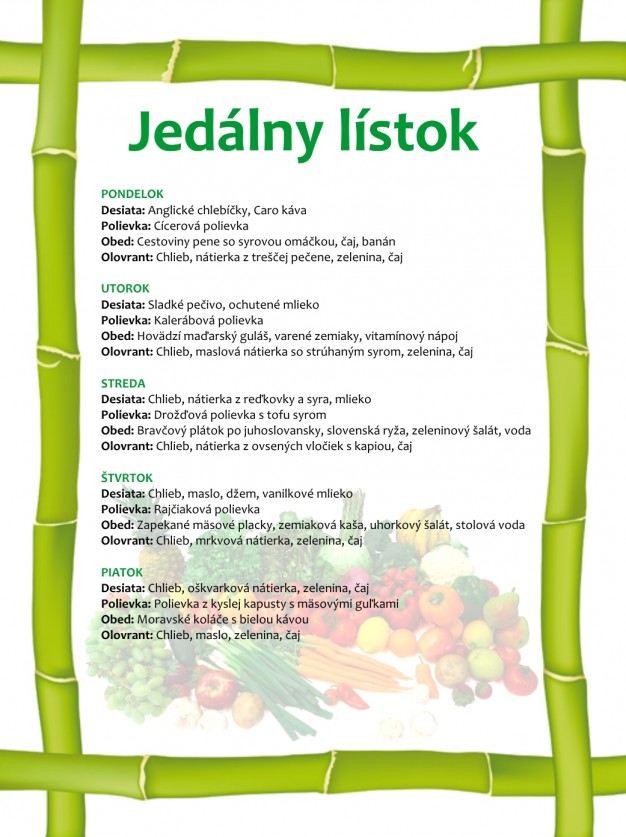 Jedálny lístok

PONDELOK
Desiata: Anglické chlebíčky, Caro káva
Polievka: Cícerová polievka
Obed: Cestoviny pene so syrovou omáčkou, čaj, banán
Olovrant: Chlieb, nátierka z treščej pečene, zelenina, čaj

UTOROK
Desiata: Sladké pečivo, ochutené mlieko
Polievka: Kalerábová polievka
Obed: Hovädzí maďarský guláš, varené zemiaky, vitamínový nápoj
Olovrant: Chlieb, maslová nátierka so strúhaným syrom, zelenina, čaj

STREDA
Desiata: Chlieb, nátierka z reďkovky a syra, mlieko
Polievka: Drožďová polievka s tofu syrom
Obed: Bravčový plátok po juhoslovansky, slovenská ryža, zeleninový šalát, voda
Olovrant: Chlieb, nátierka z ovsených vločiek s kapiou, čaj

ŠTVRTOK
Desiata: Chlieb, maslo, džem, vanilkové mlieko
Polievka: Rajčiaková polievka
Obed: Zapekané mäsové placky, zemiaková kaša, uhorkový šalát, stolová voda
Olovrant: Chlieb, mrkvová nátierka, zelenina, čaj

PIATOK
Desiata: Chlieb, oškvarková nátierka, zelenina, čaj
Polievka: Polievka z kyslej kapusty s mäsovými guľkami
Obed: Moravské koláče s bielou kávou
Olovrant: Chlieb, maslo, zelenina, čaj